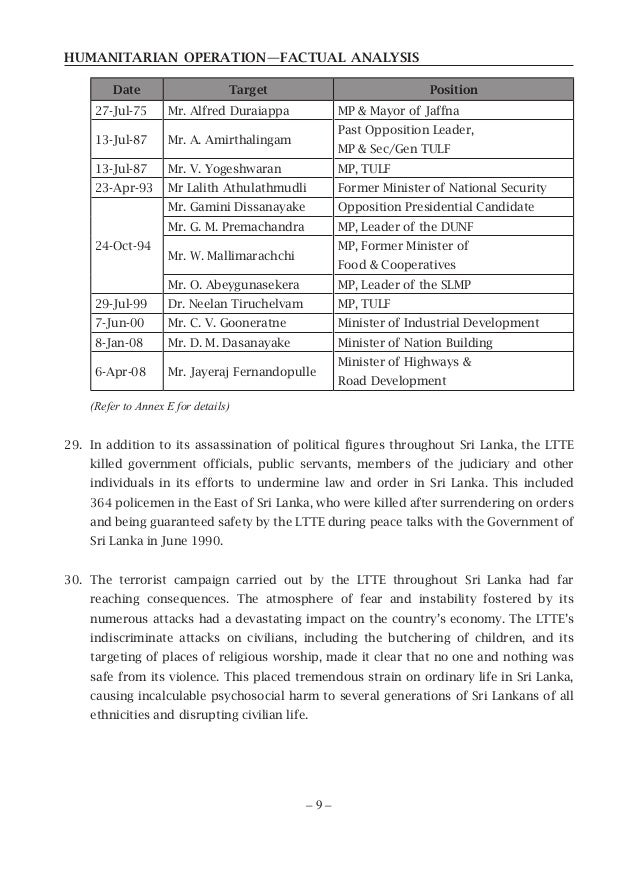 HUMANITARIAN OPERATION—FACTUAL ANALYSIS

| Date | Target | Position |
|---|---|---|
| 27-Jul-75 | Mr. Alfred Duraiappa | MP & Mayor of Jaffna |
| 13-Jul-87 | Mr. A. Amirthalingam | Past Opposition Leader, MP & Sec/Gen TULF |
| 13-Jul-87 | Mr. V. Yogeshwaran | MP, TULF |
| 23-Apr-93 | Mr Lalith Athulathmudli | Former Minister of National Security |
| 24-Oct-94 | Mr. Gamini Dissanayake | Opposition Presidential Candidate |
| | Mr. G. M. Premachandra | MP, Leader of the DUNF |
| | Mr. W. Mallimarachchi | MP, Former Minister of Food & Cooperatives |
| | Mr. O. Abeygunasekera | MP, Leader of the SLMP |
| 29-Jul-99 | Dr. Neelan Tiruchelvam | MP, TULF |
| 7-Jun-00 | Mr. C. V. Gooneratne | Minister of Industrial Development |
| 8-Jan-08 | Mr. D. M. Dasanayake | Minister of Nation Building |
| 6-Apr-08 | Mr. Jayeraj Fernandopulle | Minister of Highways & Road Development |

(Refer to Annex E for details)

29. In addition to its assassination of political figures throughout Sri Lanka, the LTTE killed government officials, public servants, members of the judiciary and other individuals in its efforts to undermine law and order in Sri Lanka. This included 364 policemen in the East of Sri Lanka, who were killed after surrendering on orders and being guaranteed safety by the LTTE during peace talks with the Government of Sri Lanka in June 1990.

30. The terrorist campaign carried out by the LTTE throughout Sri Lanka had far reaching consequences. The atmosphere of fear and instability fostered by its numerous attacks had a devastating impact on the country's economy. The LTTE's indiscriminate attacks on civilians, including the butchering of children, and its targeting of places of religious worship, made it clear that no one and nothing was safe from its violence. This placed tremendous strain on ordinary life in Sri Lanka, causing incalculable psychosocial harm to several generations of Sri Lankans of all ethnicities and disrupting civilian life.

– 9 –